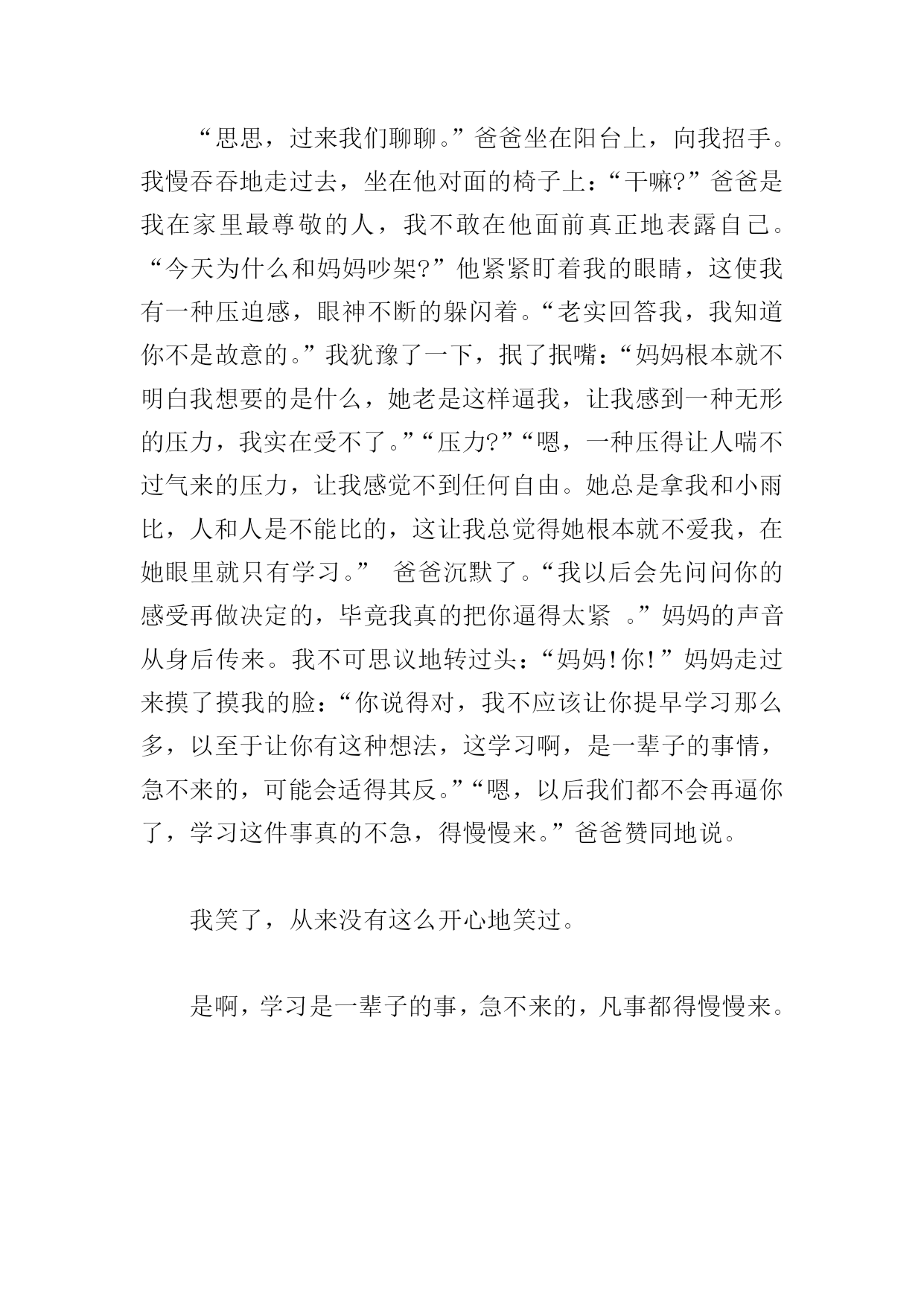 “思思，过来我们聊聊。”爸爸坐在阳台上，向我招手。我慢吞吞地走过去，坐在他对面的椅子上：“干嘛?”爸爸是我在家里最尊敬的人，我不敢在他面前真正地表露自己。“今天为什么和妈妈吵架?”他紧紧盯着我的眼睛，这使我有一种压迫感，眼神不断的躲闪着。“老实回答我，我知道你不是故意的。”我犹豫了一下，抿了抿嘴：“妈妈根本就不明白我想要的是什么，她老是这样逼我，让我感到一种无形的压力，我实在受不了。”“压力?”“嗯，一种压得让人喘不过气来的压力，让我感觉不到任何自由。她总是拿我和小雨比，人和人是不能比的，这让我总觉得她根本就不爱我，在她眼里就只有学习。” 爸爸沉默了。“我以后会先问问你的感受再做决定的，毕竟我真的把你逼得太紧 。”妈妈的声音从身后传来。我不可思议地转过头：“妈妈!你!”妈妈走过来摸了摸我的脸：“你说得对，我不应该让你提早学习那么多，以至于让你有这种想法，这学习啊，是一辈子的事情，急不来的，可能会适得其反。”“嗯，以后我们都不会再逼你了，学习这件事真的不急，得慢慢来。”爸爸赞同地说。

我笑了，从来没有这么开心地笑过。

是啊，学习是一辈子的事，急不来的，凡事都得慢慢来。